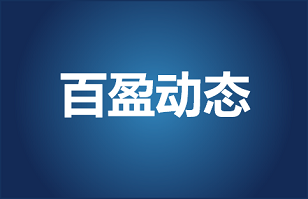 百盈动态